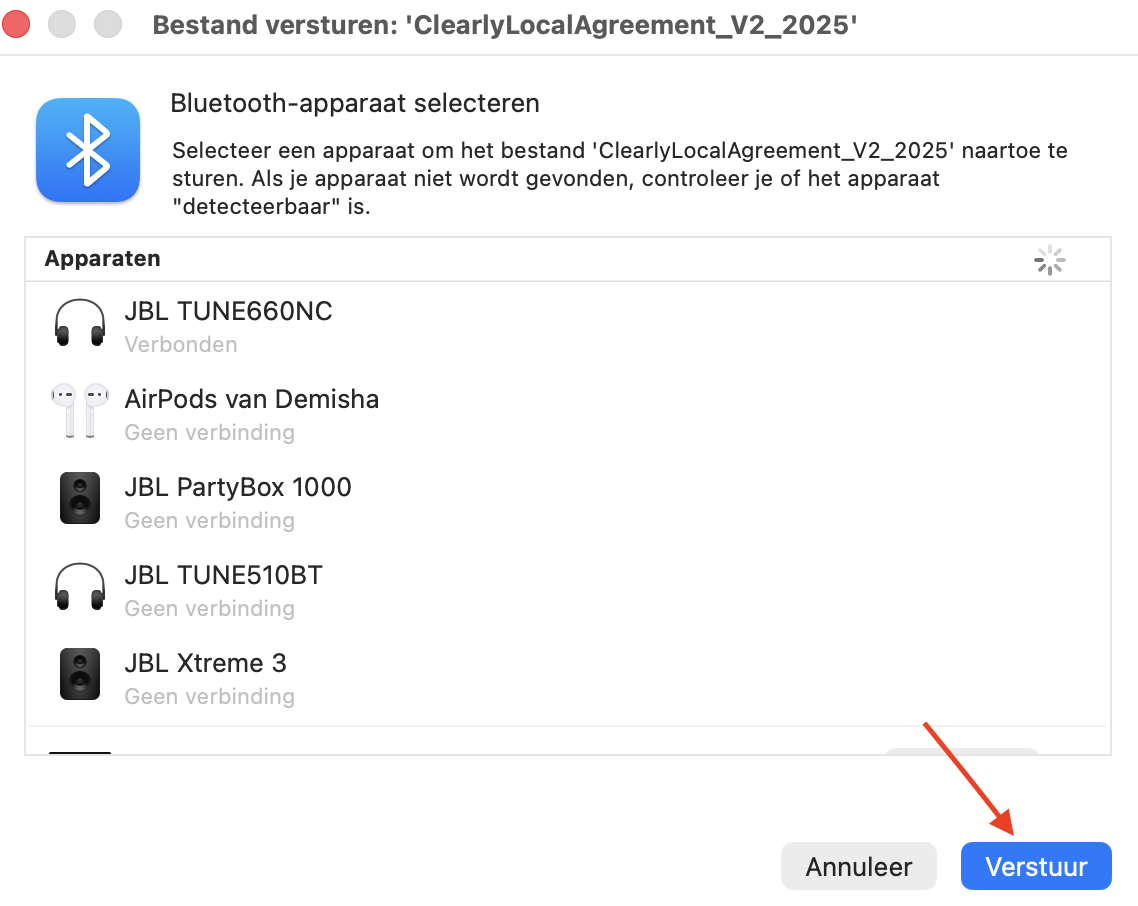 Bestand versturen: 'ClearlyLocalAgreement_V2_2025'

Bluetooth-apparaat selecteren

Selecteer een apparaat om het bestand 'ClearlyLocalAgreement_V2_2025' naartoe te sturen. Als je apparaat niet wordt gevonden, controleer je of het apparaat "detecteerbaar" is.

Apparaten

JBL TUNE660NC
Verbonden

AirPods van Demisha
Geen verbinding

JBL PartyBox 1000
Geen verbinding

JBL TUNE510BT
Geen verbinding

JBL Xtreme 3
Geen verbinding

Annuleer

Verstuur